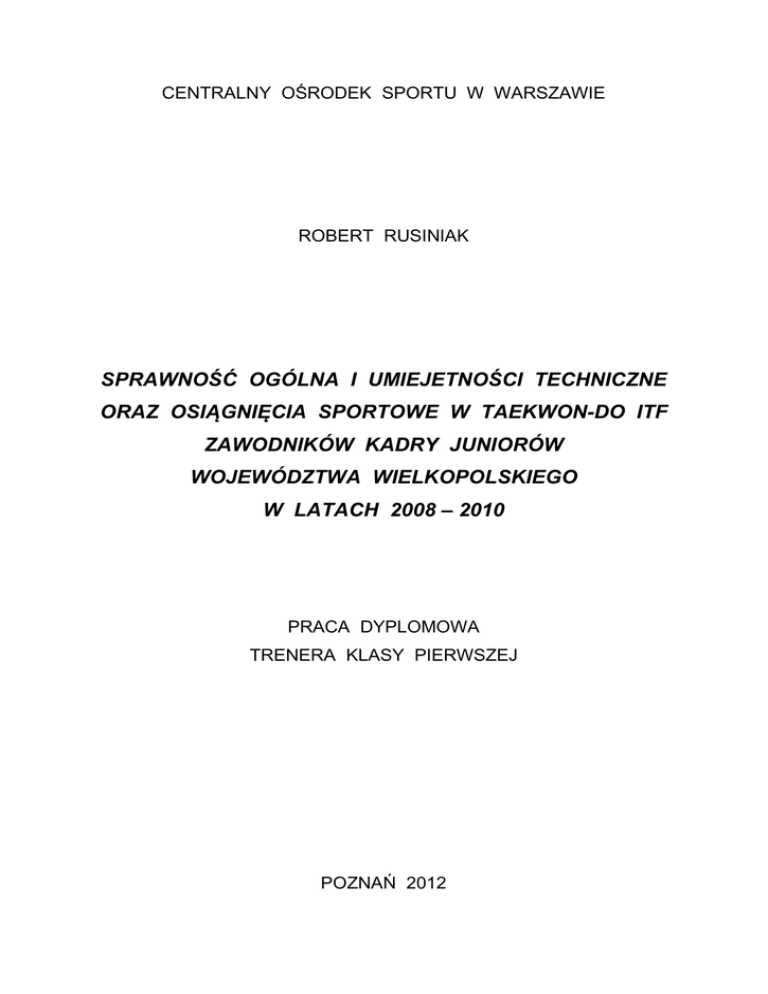 CENTRALNY OŚRODEK SPORTU W WARSZAWIE

ROBERT RUSINIAK

SPRAWNOŚĆ OGÓLNA I UMIEJETNOŚCI TECHNICZNE ORAZ OSIĄGNIĘCIA SPORTOWE W TAEKWON-DO ITF ZAWODNIKÓW KADRY JUNIORÓW WOJEWÓDZTWA WIELKOPOLSKIEGO W LATACH 2008 – 2010

PRACA DYPLOMOWA
TRENERA KLASY PIERWSZEJ

POZNAŃ 2012